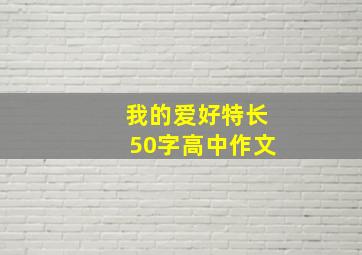 我的爱好特长
50字高中作文